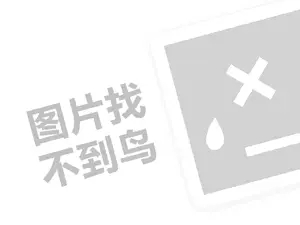 图片找
不到鸟